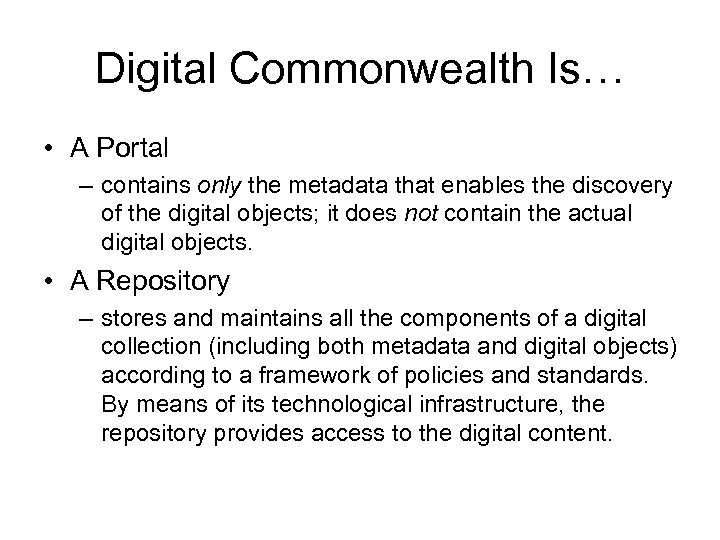 Digital Commonwealth Is…

• A Portal

– contains only the metadata that enables the discovery of the digital objects; it does not contain the actual digital objects.

• A Repository

– stores and maintains all the components of a digital collection (including both metadata and digital objects) according to a framework of policies and standards. By means of its technological infrastructure, the repository provides access to the digital content.